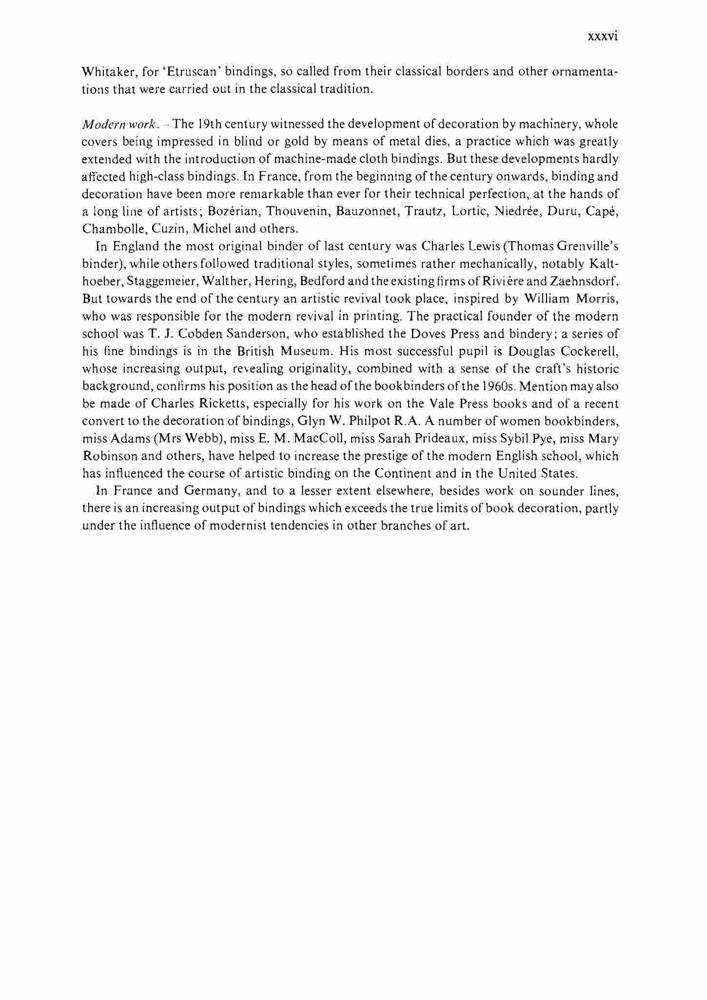 xxxvi

Whitaker, for 'Etruscan' bindings, so called from their classical borders and other ornamentations that were carried out in the classical tradition.

Modern work. – The 19th century witnessed the development of decoration by machinery, whole covers being impressed in blind or gold by means of metal dies, a practice which was greatly extended with the introduction of machine-made cloth bindings. But these developments hardly affected high-class bindings. In France, from the beginning of the century onwards, binding and decoration have been more remarkable than ever for their technical perfection, at the hands of a long line of artists; Bozérian, Thouvenin, Bauzonnet, Trautz, Lortic, Niedrée, Duru, Capé, Chambolle, Cuzin, Michel and others.

In England the most original binder of last century was Charles Lewis (Thomas Grenville's binder), while others followed traditional styles, sometimes rather mechanically, notably Kalthoeber, Staggemeier, Walther, Hering, Bedford and the existing firms of Rivière and Zaehnsdorf. But towards the end of the century an artistic revival took place, inspired by William Morris, who was responsible for the modern revival in printing. The practical founder of the modern school was T. J. Cobden Sanderson, who established the Doves Press and bindery; a series of his fine bindings is in the British Museum. His most successful pupil is Douglas Cockerell, whose increasing output, revealing originality, combined with a sense of the craft's historic background, confirms his position as the head of the bookbinders of the 1960s. Mention may also be made of Charles Ricketts, especially for his work on the Vale Press books and of a recent convert to the decoration of bindings, Glyn W. Philpot R.A. A number of women bookbinders, miss Adams (Mrs Webb), miss E. M. MacColl, miss Sarah Prideaux, miss Sybil Pye, miss Mary Robinson and others, have helped to increase the prestige of the modern English school, which has influenced the course of artistic binding on the Continent and in the United States.

In France and Germany, and to a lesser extent elsewhere, besides work on sounder lines, there is an increasing output of bindings which exceeds the true limits of book decoration, partly under the influence of modernist tendencies in other branches of art.